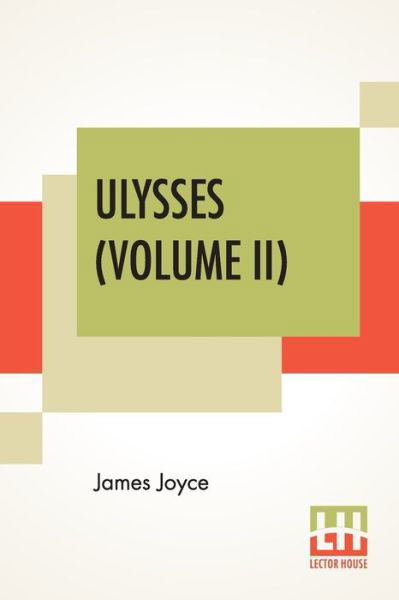 ULYSSES (VOLUME II)

James Joyce

LH
LECTOR HOUSE